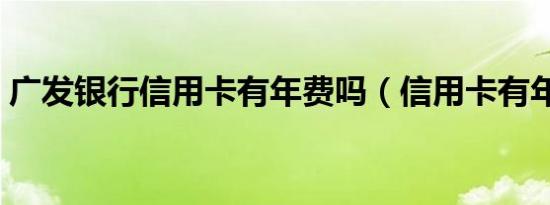 广发银行信用卡有年费吗（信用卡有年